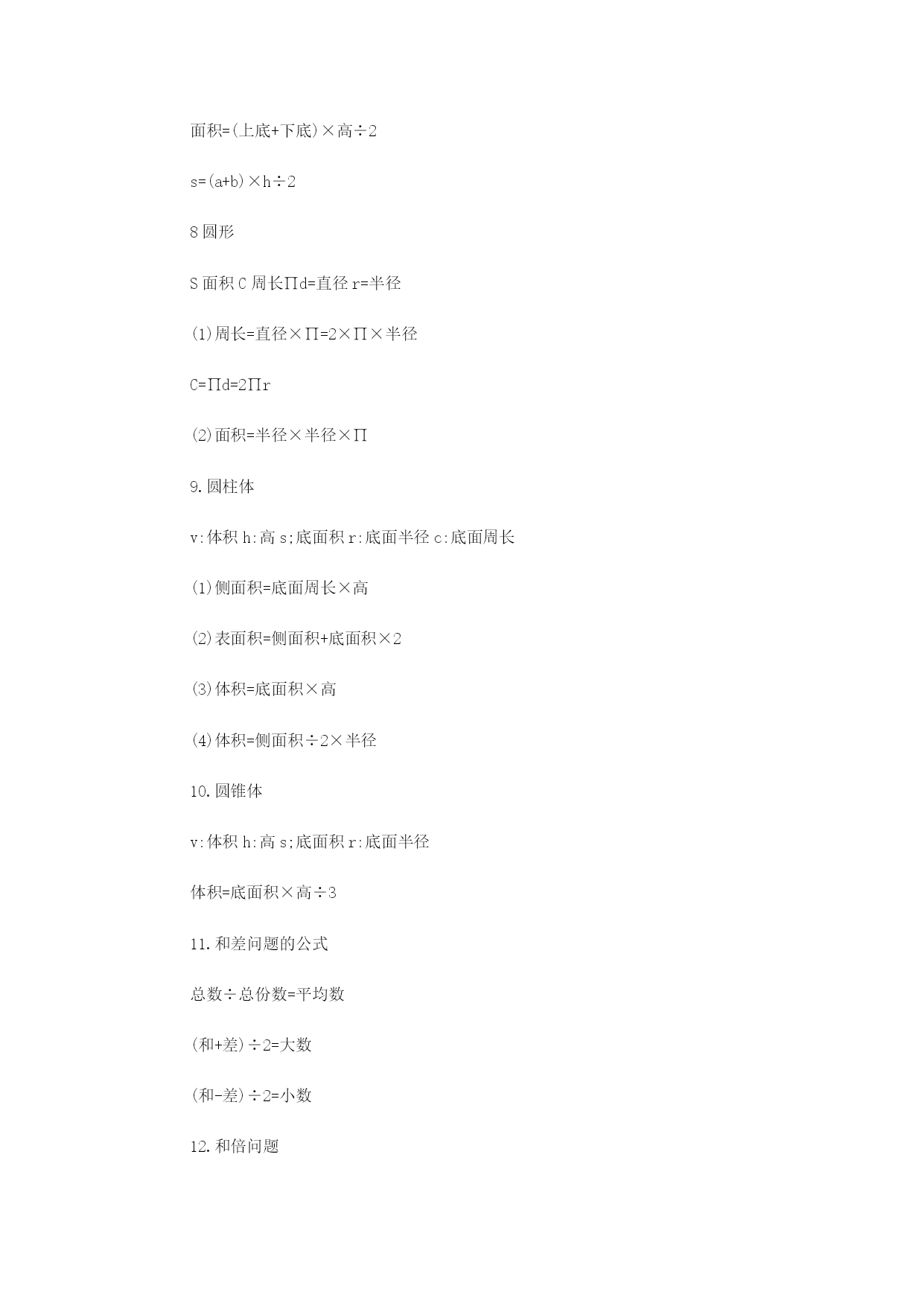 面积=(上底+下底)×高÷2

s=(a+b)×h÷2

8 圆形

S 面积 C 周长∏d=直径 r=半径

(1)周长=直径×∏=2×∏×半径

C=∏d=2∏r

(2)面积=半径×半径×∏

9.圆柱体

v:体积 h:高 s;底面积 r:底面半径 c:底面周长

(1)侧面积=底面周长×高

(2)表面积=侧面积+底面积×2

(3)体积=底面积×高

(4)体积=侧面积÷2×半径

10.圆锥体

v:体积 h:高 s;底面积 r:底面半径

体积=底面积×高÷3

11.和差问题的公式

总数÷总份数=平均数

(和+差)÷2=大数

(和-差)÷2=小数

12.和倍问题